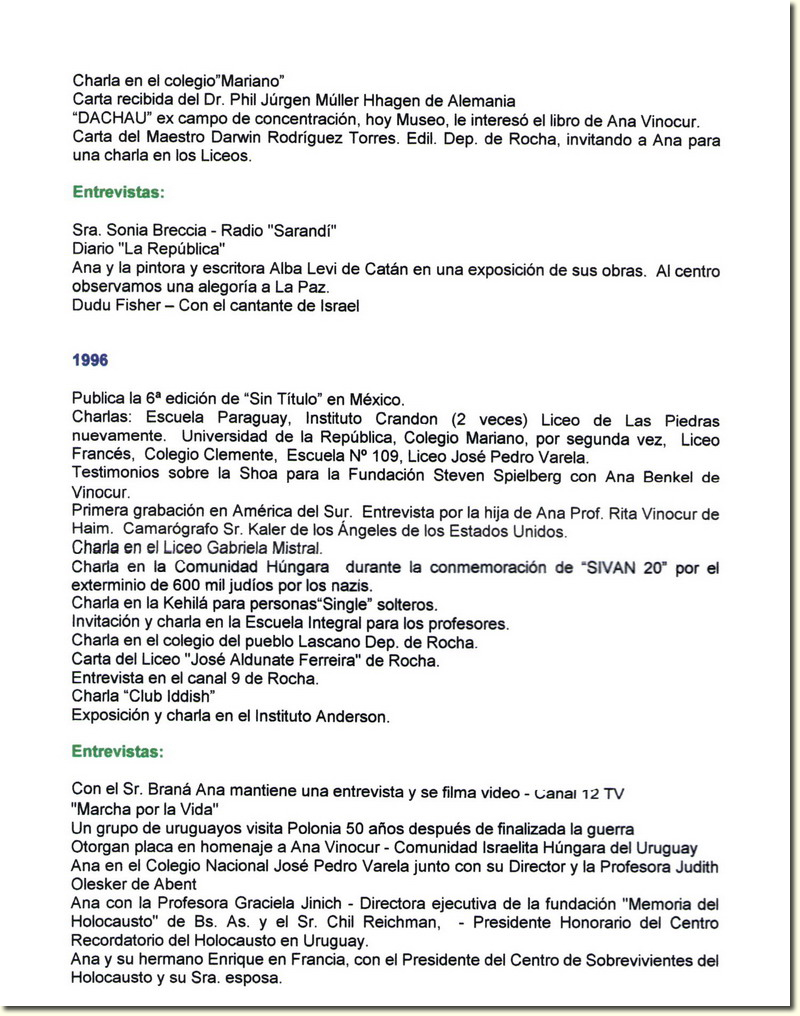 Charla en el colegio"Mariano"
Carta recibida del Dr. Phil Júrgen Múller Hhagen de Alemania
"DACHAU" ex campo de concentración, hoy Museo, le interesó el libro de Ana Vinocur.
Carta del Maestro Darwin Rodríguez Torres. Edil. Dep. de Rocha, invitando a Ana para una charla en los Liceos.

Entrevistas:

Sra. Sonia Breccia - Radio "Sarandí"
Diario "La República"
Ana y la pintora y escritora Alba Levi de Catán en una exposición de sus obras. Al centro observamos una alegoría a La Paz.
Dudu Fisher – Con el cantante de Israel

1996

Publica la 6ª edición de "Sin Título" en México.
Charlas: Escuela Paraguay, Instituto Crandon (2 veces) Liceo de Las Piedras nuevamente. Universidad de la República, Colegio Mariano, por segunda vez, Liceo Francés, Colegio Clemente, Escuela Nº 109, Liceo José Pedro Varela.
Testimonios sobre la Shoa para la Fundación Steven Spielberg con Ana Benkel de Vinocur.
Primera grabación en América del Sur. Entrevista por la hija de Ana Prof. Rita Vinocur de Haim. Camarógrafo Sr. Kaler de los Ángeles de los Estados Unidos.
Charla en el Liceo Gabriela Mistral.
Charla en la Comunidad Húngara durante la conmemoración de "SIVAN 20" por el exterminio de 600 mil judíos por los nazis.
Charla en la Kehilá para personas"Single" solteros.
Invitación y charla en la Escuela Integral para los profesores.
Charla en el colegio del pueblo Lascano Dep. de Rocha.
Carta del Liceo "José Aldunate Ferreira" de Rocha.
Entrevista en el canal 9 de Rocha.
Charla "Club Iddish"
Exposición y charla en el Instituto Anderson.

Entrevistas:

Con el Sr. Braná Ana mantiene una entrevista y se filma video - Canal 12 TV
"Marcha por la Vida"
Un grupo de uruguayos visita Polonia 50 años después de finalizada la guerra
Otorgan placa en homenaje a Ana Vinocur - Comunidad Israelita Húngara del Uruguay
Ana en el Colegio Nacional José Pedro Varela junto con su Director y la Profesora Judith Olesker de Abent
Ana con la Profesora Graciela Jinich - Directora ejecutiva de la fundación "Memoria del Holocausto" de Bs. As. y el Sr. Chil Reichman, - Presidente Honorario del Centro Recordatorio del Holocausto en Uruguay.
Ana y su hermano Enrique en Francia, con el Presidente del Centro de Sobrevivientes del Holocausto y su Sra. esposa.